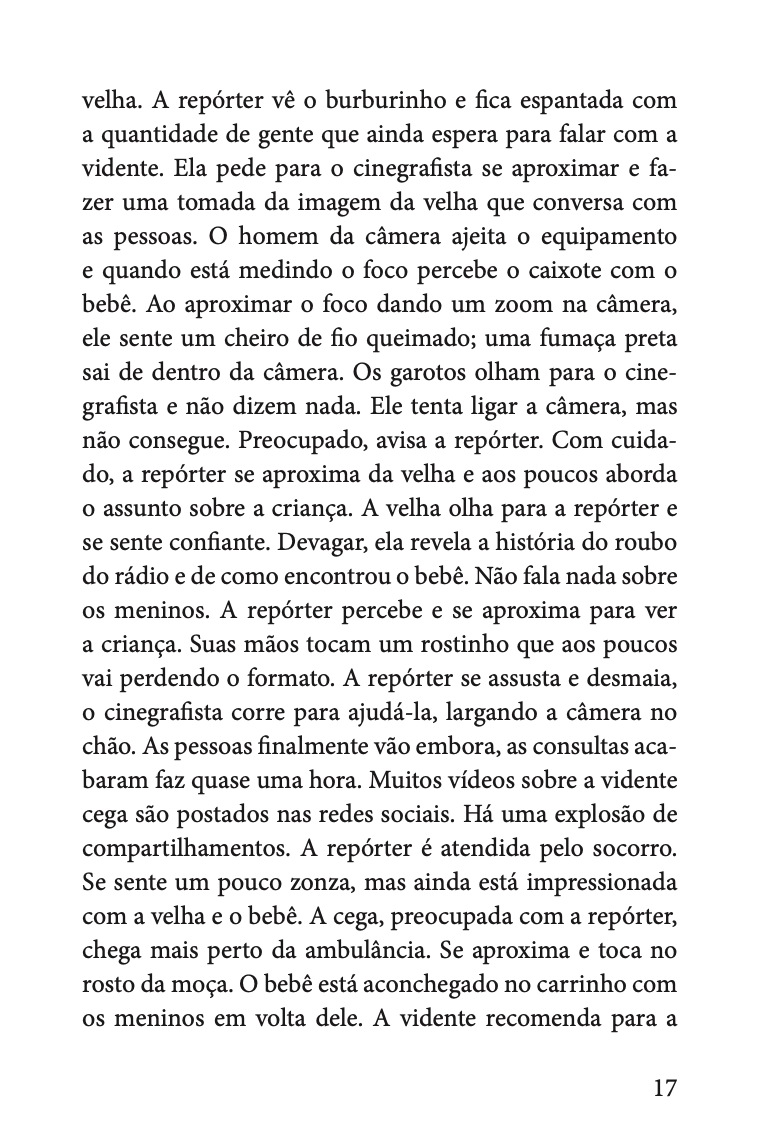 velha. A repórter vê o burburinho e fica espantada com a quantidade de gente que ainda espera para falar com a vidente. Ela pede para o cinegrafista se aproximar e fazer uma tomada da imagem da velha que conversa com as pessoas. O homem da câmera ajeita o equipamento e quando está medindo o foco percebe o caixote com o bebê. Ao aproximar o foco dando um zoom na câmera, ele sente um cheiro de fio queimado; uma fumaça preta sai de dentro da câmera. Os garotos olham para o cinegrafista e não dizem nada. Ele tenta ligar a câmera, mas não consegue. Preocupado, avisa a repórter. Com cuidado, a repórter se aproxima da velha e aos poucos aborda o assunto sobre a criança. A velha olha para a repórter e se sente confiante. Devagar, ela revela a história do roubo do rádio e de como encontrou o bebê. Não fala nada sobre os meninos. A repórter percebe e se aproxima para ver a criança. Suas mãos tocam um rostinho que aos poucos vai perdendo o formato. A repórter se assusta e desmaia, o cinegrafista corre para ajudá-la, largando a câmera no chão. As pessoas finalmente vão embora, as consultas acabaram faz quase uma hora. Muitos vídeos sobre a vidente cega são postados nas redes sociais. Há uma explosão de compartilhamentos. A repórter é atendida pelo socorro. Se sente um pouco zonza, mas ainda está impressionada com a velha e o bebê. A cega, preocupada com a repórter, chega mais perto da ambulância. Se aproxima e toca no rosto da moça. O bebê está aconchegado no carrinho com os meninos em volta dele. A vidente recomenda para a

17